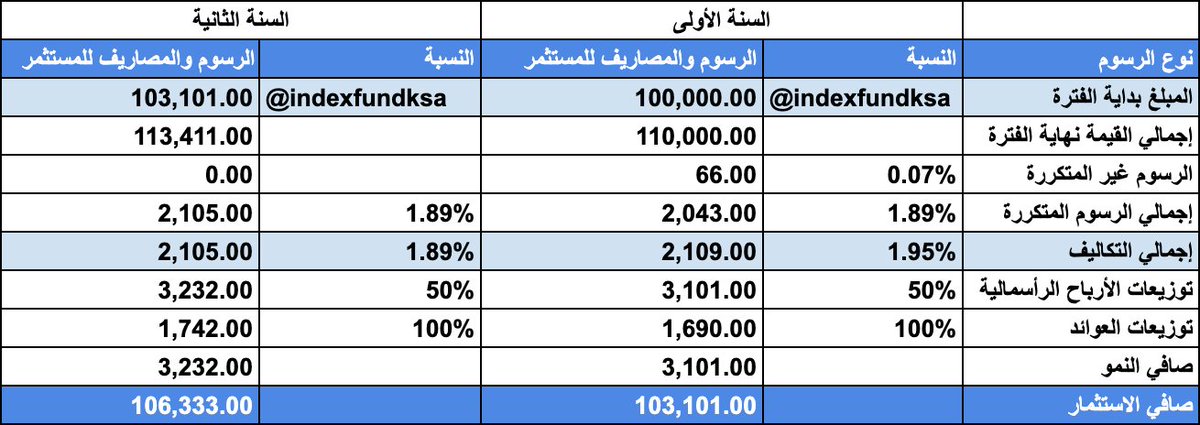 | | السنة الأولى | | السنة الثانية | |
|---|---|---|---|---|
| نوع الرسوم | النسبة | الرسوم والمصاريف للمستثمر | النسبة | الرسوم والمصاريف للمستثمر |
| المبلغ بداية الفترة | @indexfundksa | 100,000.00 | @indexfundksa | 103,101.00 |
| إجمالي القيمة نهاية الفترة | | 110,000.00 | | 113,411.00 |
| الرسوم غير المتكررة | 0.07% | 66.00 | | 0.00 |
| إجمالي الرسوم المتكررة | 1.89% | 2,043.00 | 1.89% | 2,105.00 |
| إجمالي التكاليف | 1.95% | 2,109.00 | 1.89% | 2,105.00 |
| توزيعات الأرباح الرأسمالية | 50% | 3,101.00 | 50% | 3,232.00 |
| توزيعات العوائد | 100% | 1,690.00 | 100% | 1,742.00 |
| صافي النمو | | 3,101.00 | | 3,232.00 |
| صافي الاستثمار | | 103,101.00 | | 106,333.00 |